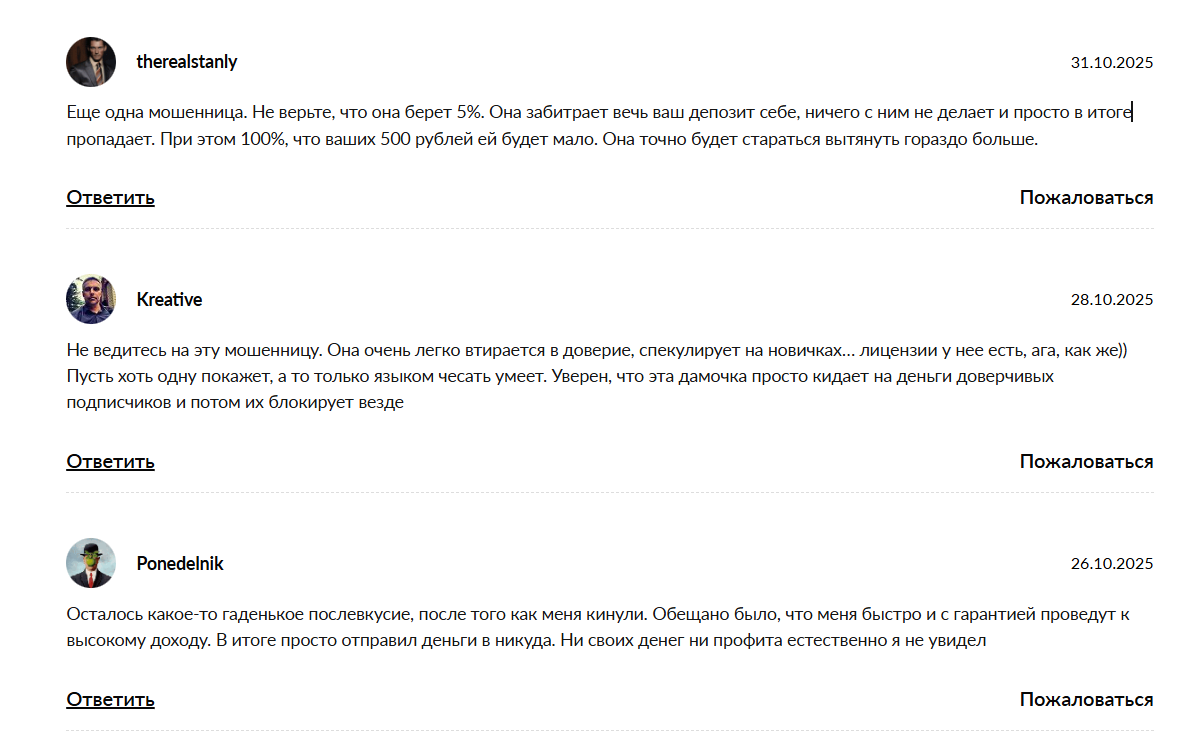 therealstanly

31.10.2025

Еще одна мошенница. Не верьте, что она берет 5%. Она забитрает вечь ваш депозит себе, ничего с ним не делает и просто в итоге пропадает. При этом 100%, что ваших 500 рублей ей будет мало. Она точно будет стараться вытянуть гораздо больше.

Ответить

Пожаловаться

Kreative

28.10.2025

Не ведитесь на эту мошенницу. Она очень легко втирается в доверие, спекулирует на новичках... лицензии у нее есть, ага, как же)) Пусть хоть одну покажет, а то только языком чесать умеет. Уверен, что эта дамочка просто кидает на деньги доверчивых подписчиков и потом их блокирует везде

Ответить

Пожаловаться

Ponedelnik

26.10.2025

Осталось какое-то гаденькое послевкусие, после того как меня кинули. Обещано было, что меня быстро и с гарантией проведут к высокому доходу. В итоге просто отправил деньги в никуда. Ни своих денег ни профита естественно я не увидел

Ответить

Пожаловаться